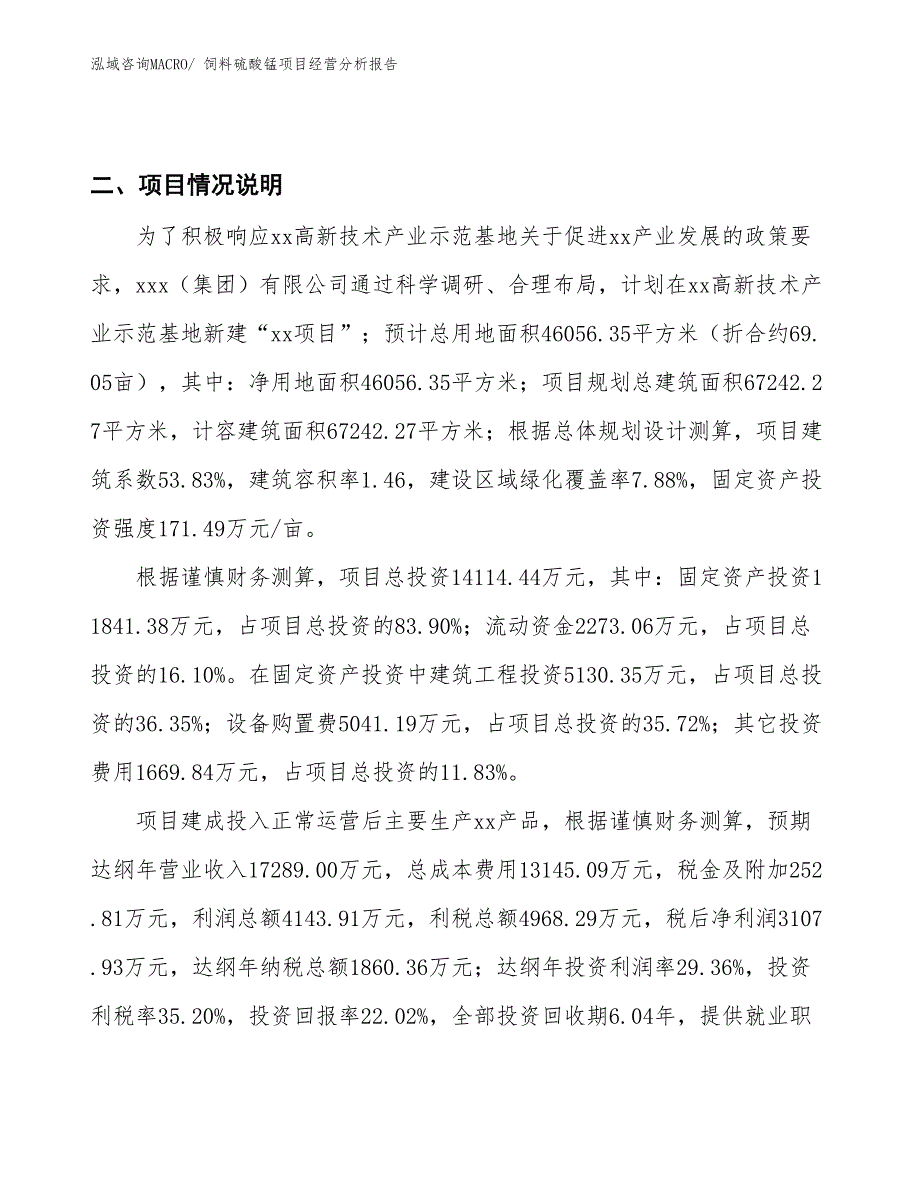 泓域咨询MACRO/ 饲料硫酸锰项目经营分析报告

二、项目情况说明

为了积极响应xx高新技术产业示范基地关于促进xx产业发展的政策要求，xxx（集团）有限公司通过科学调研、合理布局，计划在xx高新技术产业示范基地新建“xx项目”；预计总用地面积46056.35平方米（折合约69.05亩），其中：净用地面积46056.35平方米；项目规划总建筑面积67242.27平方米，计容建筑面积67242.27平方米；根据总体规划设计测算，项目建筑系数53.83%，建筑容积率1.46，建设区域绿化覆盖率7.88%，固定资产投资强度171.49万元/亩。

根据谨慎财务测算，项目总投资14114.44万元，其中：固定资产投资11841.38万元，占项目总投资的83.90%；流动资金2273.06万元，占项目总投资的16.10%。在固定资产投资中建筑工程投资5130.35万元，占项目总投资的36.35%；设备购置费5041.19万元，占项目总投资的35.72%；其它投资费用1669.84万元，占项目总投资的11.83%。

项目建成投入正常运营后主要生产xx产品，根据谨慎财务测算，预期达纲年营业收入17289.00万元，总成本费用13145.09万元，税金及附加252.81万元，利润总额4143.91万元，利税总额4968.29万元，税后净利润3107.93万元，达纲年纳税总额1860.36万元；达纲年投资利润率29.36%，投资利税率35.20%，投资回报率22.02%，全部投资回收期6.04年，提供就业职